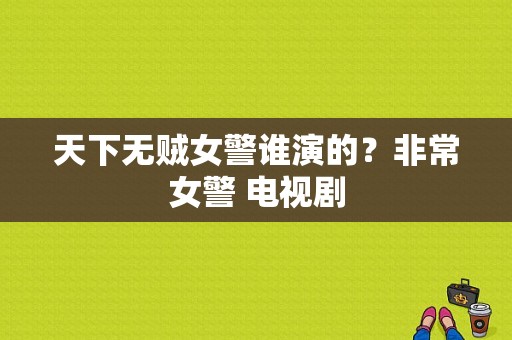 天下无贼女警谁演的？非常女警 电视剧